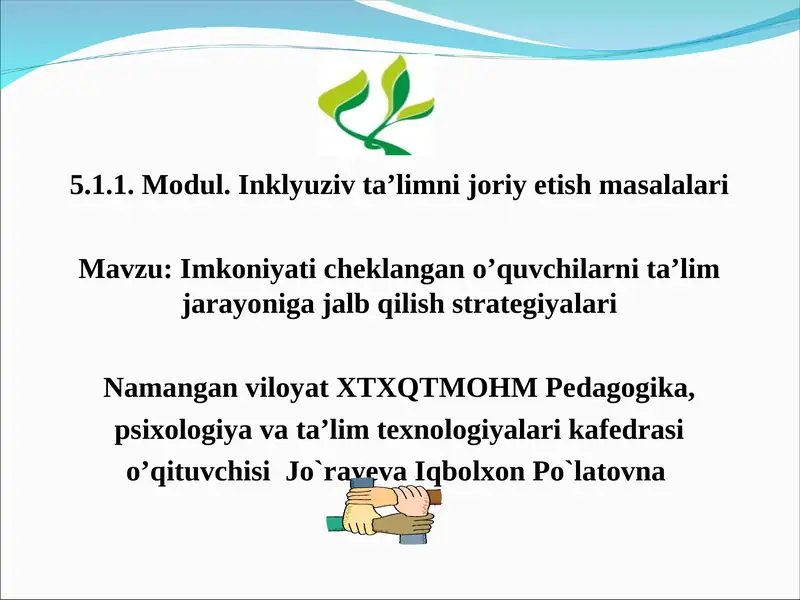 5.1.1. Modul. Inklyuziv ta’limni joriy etish masalalari

Mavzu: Imkoniyati cheklangan o’quvchilarni ta’lim jarayoniga jalb qilish strategiyalari

Namangan viloyat XTXQTMOHM Pedagogika, psixologiya va ta’lim texnologiyalari kafedrasi o’qituvchisi Jo`rayeva Iqbolxon Po`latovna